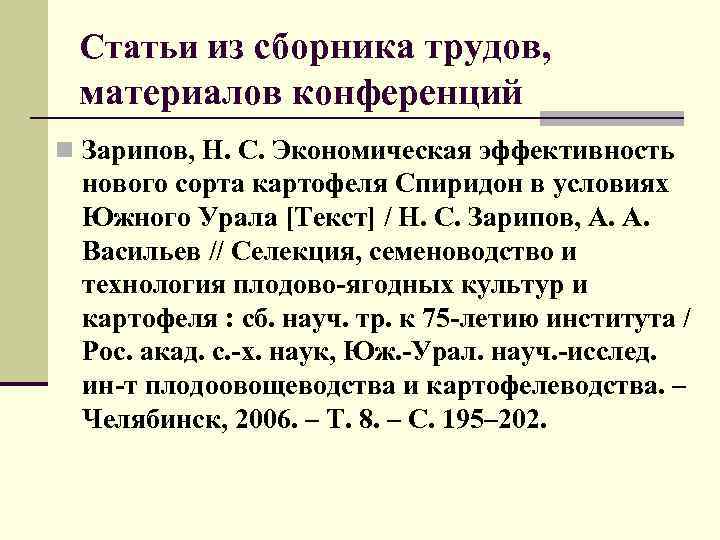 Статьи из сборника трудов, материалов конференций

Зарипов, Н. С. Экономическая эффективность нового сорта картофеля Спиридон в условиях Южного Урала [Текст] / Н. С. Зарипов, А. А. Васильев // Селекция, семеноводство и технология плодово-ягодных культур и картофеля : сб. науч. тр. к 75-летию института / Рос. акад. с.-х. наук, Юж.-Урал. науч.-исслед. ин-т плодоовощеводства и картофелеводства. – Челябинск, 2006. – Т. 8. – С. 195–202.